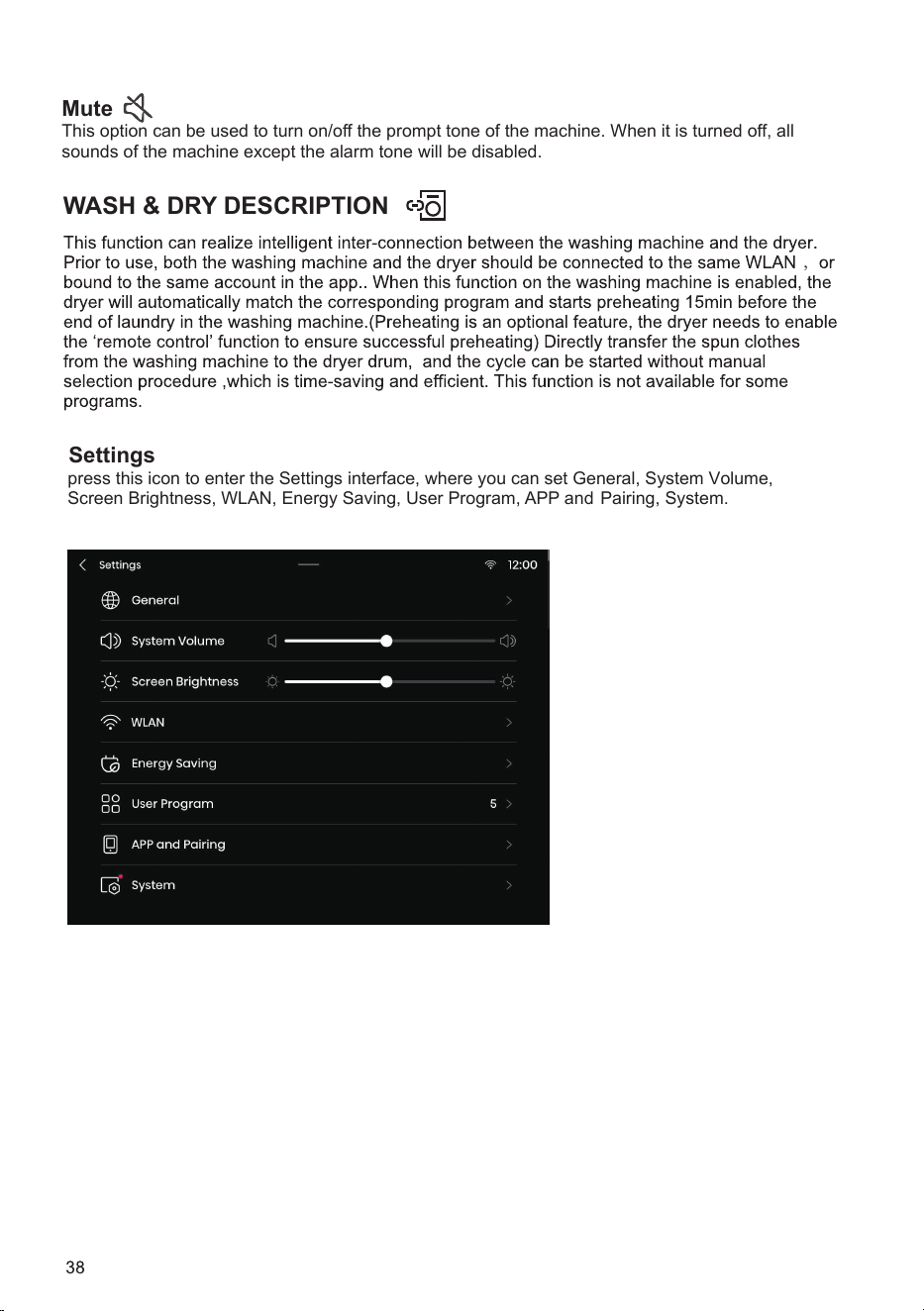 Mute

This option can be used to turn on/off the prompt tone of the machine. When it is turned off, all sounds of the machine except the alarm tone will be disabled.

WASH & DRY DESCRIPTION

This function can realize intelligent inter-connection between the washing machine and the dryer. Prior to use, both the washing machine and the dryer should be connected to the same WLAN ， or bound to the same account in the app.. When this function on the washing machine is enabled, the dryer will automatically match the corresponding program and starts preheating 15min before the end of laundry in the washing machine.(Preheating is an optional feature, the dryer needs to enable the ‘remote control’ function to ensure successful preheating) Directly transfer the spun clothes from the washing machine to the dryer drum,  and the cycle can be started without manual selection procedure ,which is time-saving and efficient. This function is not available for some programs.

Settings

press this icon to enter the Settings interface, where you can set General, System Volume, Screen Brightness, WLAN, Energy Saving, User Program, APP and Pairing, System.

Settings 12:00
General
System Volume
Screen Brightness
WLAN
Energy Saving
User Program 5
APP and Pairing
System

38